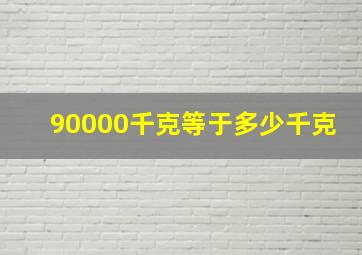 90000千克等于多少千克